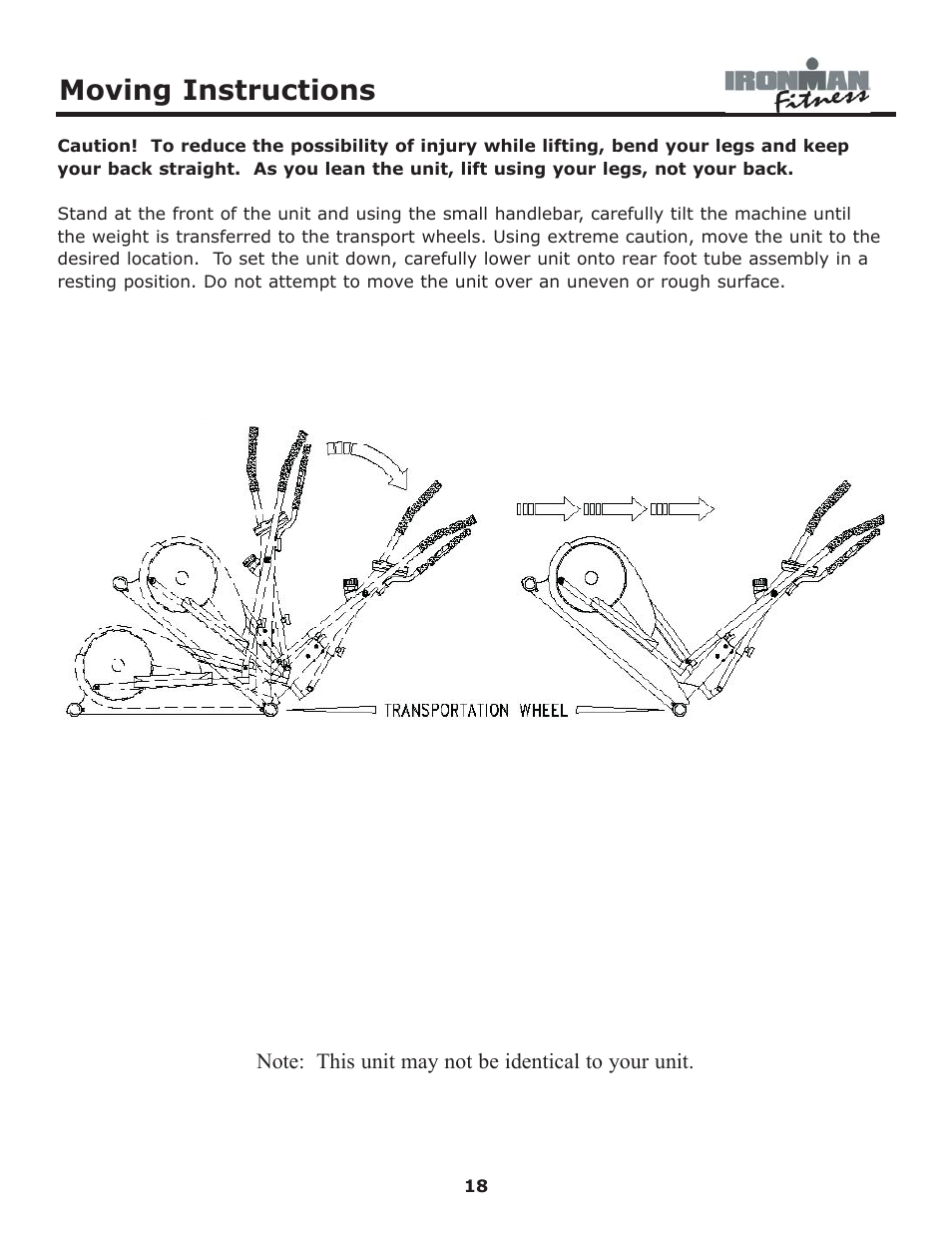 Moving Instructions

IRONMAN Fitness

Caution! To reduce the possibility of injury while lifting, bend your legs and keep your back straight. As you lean the unit, lift using your legs, not your back.

Stand at the front of the unit and using the small handlebar, carefully tilt the machine until the weight is transferred to the transport wheels. Using extreme caution, move the unit to the desired location. To set the unit down, carefully lower unit onto rear foot tube assembly in a resting position. Do not attempt to move the unit over an uneven or rough surface.

TRANSPORTATION WHEEL

Note: This unit may not be identical to your unit.

18